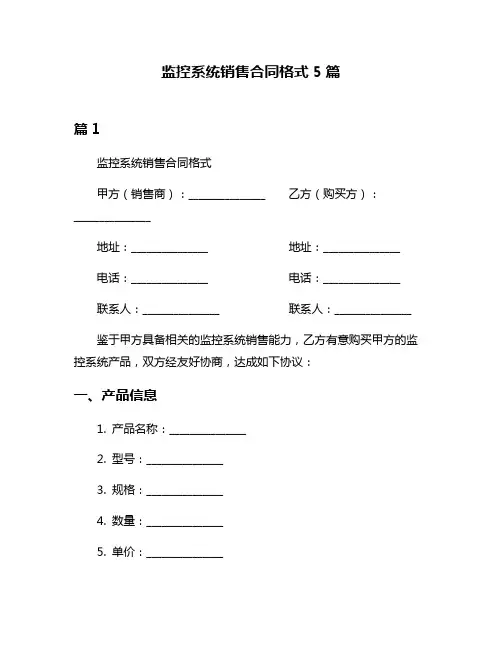 监控系统销售合同格式 5 篇

篇 1

监控系统销售合同格式

甲方（销售商）：______________ 乙方（购买方）：______________

地址：______________ 地址：______________

电话：______________ 电话：______________

联系人：______________ 联系人：______________

鉴于甲方具备相关的监控系统销售能力，乙方有意购买甲方的监控系统产品，双方经友好协商，达成如下协议：

一、产品信息

1. 产品名称：______________

2. 型号：______________

3. 规格：______________

4. 数量：______________

5. 单价：______________